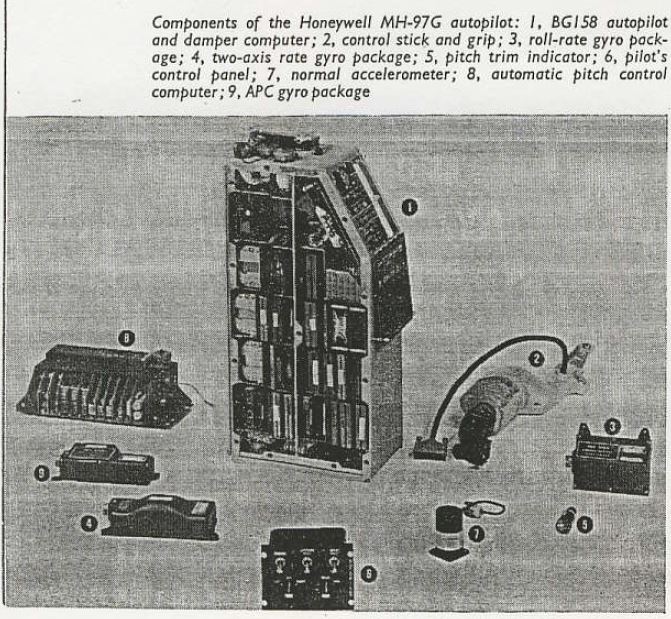 Components of the Honeywell MH-97G autopilot: 1, BG158 autopilot and damper computer; 2, control stick and grip; 3, roll-rate gyro package; 4, two-axis rate gyro package; 5, pitch trim indicator; 6, pilot's control panel; 7, normal accelerometer; 8, automatic pitch control computer; 9, APC gyro package

1

8

2

3

9

4

7

5

6